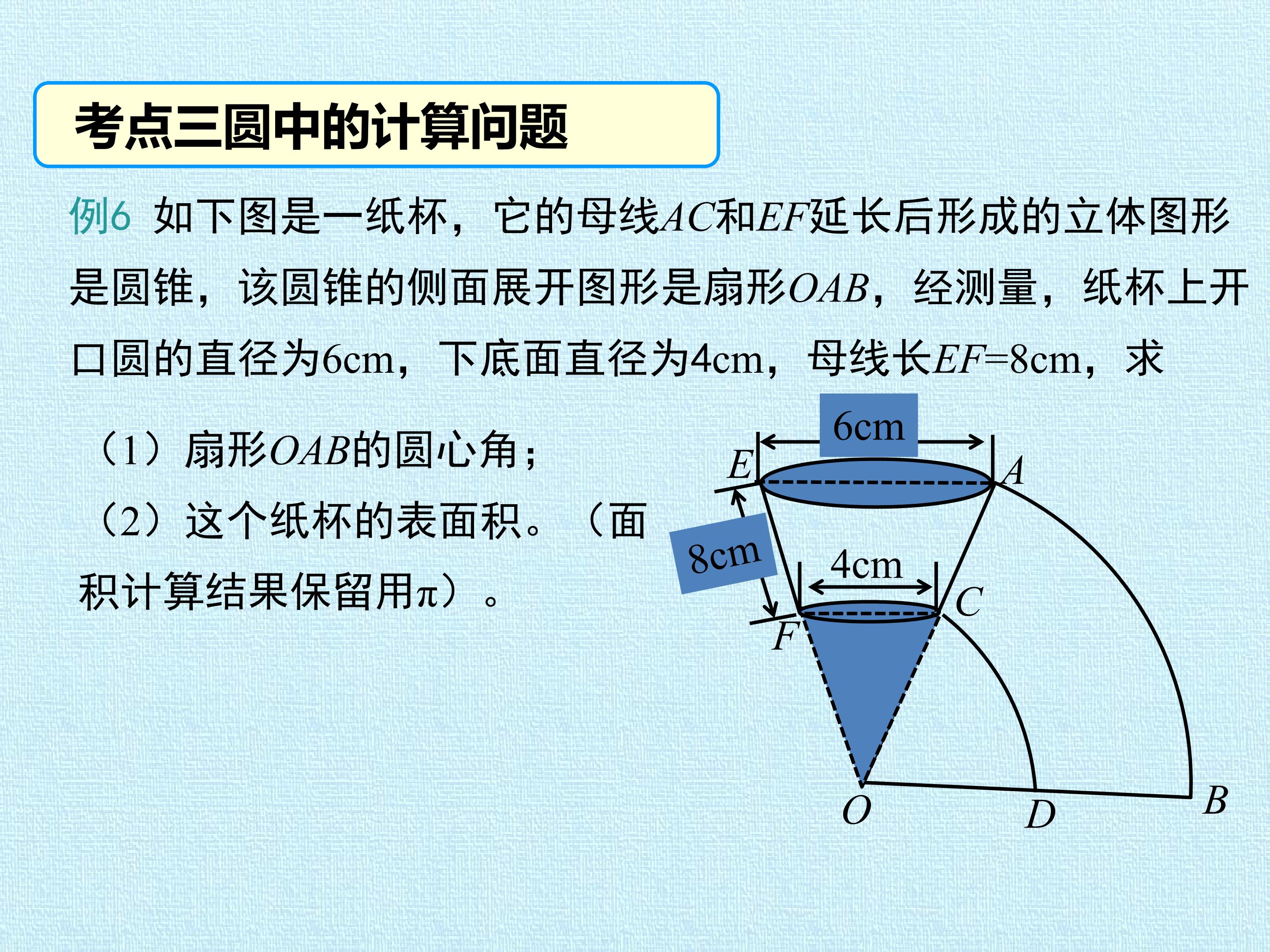 考点三圆中的计算问题

例6 如下图是一纸杯，它的母线AC和EF延长后形成的立体图形是圆锥，该圆锥的侧面展开图形是扇形OAB，经测量，纸杯上开口圆的直径为6cm，下底面直径为4cm，母线长EF=8cm，求

（1）扇形OAB的圆心角；

（2）这个纸杯的表面积。（面积计算结果保留用π）。

6cm
E
A
8cm
4cm
C
F
O
D
B